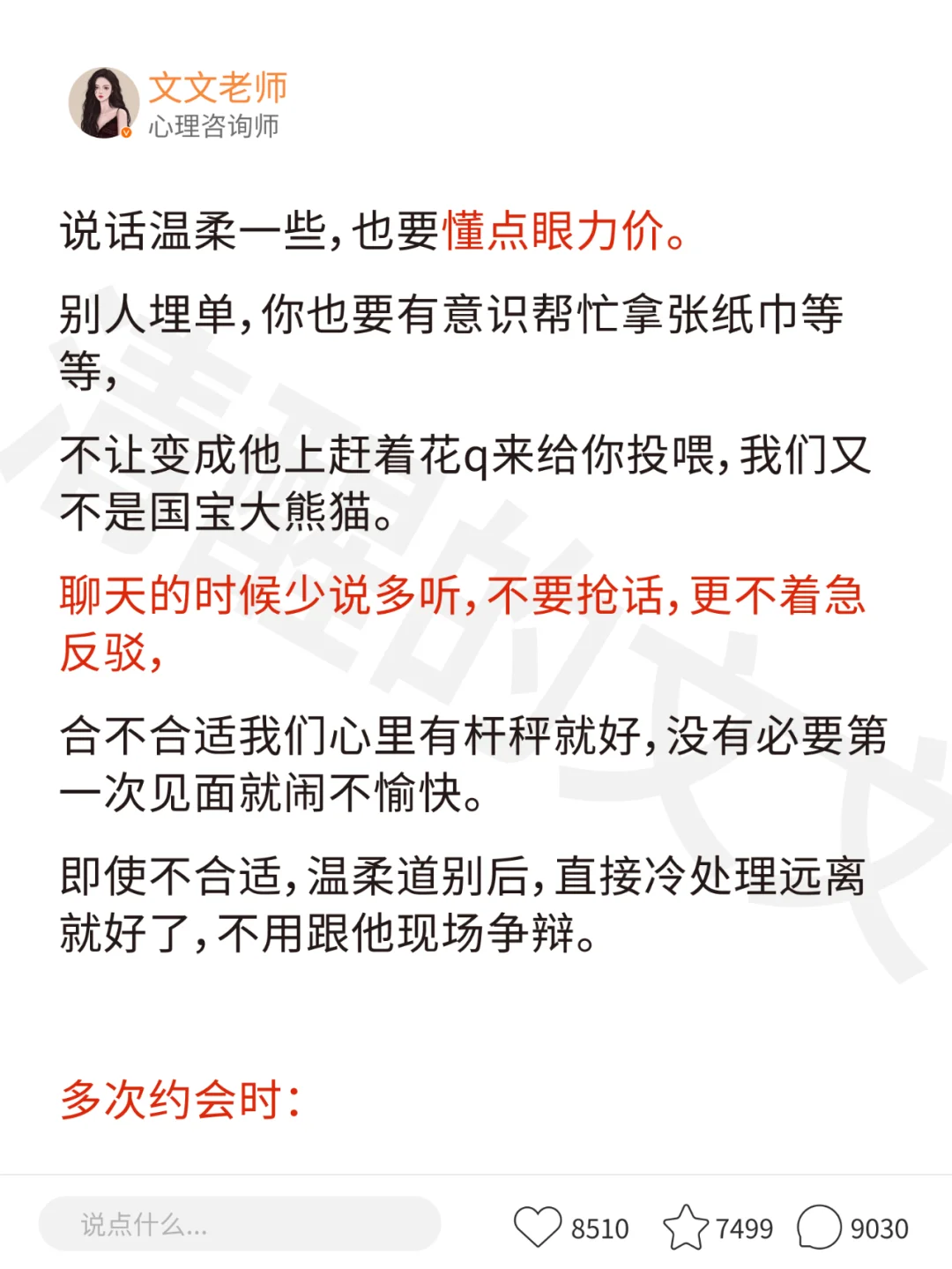 文文老师
心理咨询师

说话温柔一些，也要懂点眼力价。

别人埋单，你也要有意识帮忙拿张纸巾等等，

不让变成他上赶着花q来给你投喂，我们又不是国宝大熊猫。

聊天的时候少说多听，不要抢话，更不着急反驳，

合不合适我们心里有杆秤就好，没有必要第一次见面就闹不愉快。

即使不合适，温柔道别后，直接冷处理远离就好了，不用跟他现场争辩。

多次约会时：

说点什么...

8510 7499 9030